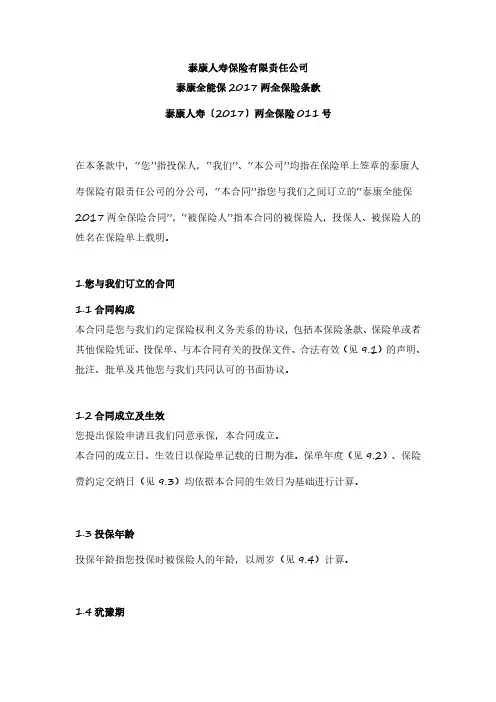 泰康人寿保险有限责任公司
泰康全能保 2017 两全保险条款
泰康人寿〔2017〕两全保险 011 号

在本条款中，"您"指投保人，"我们"、"本公司"均指在保险单上签章的泰康人寿保险有限责任公司的分公司，"本合同"指您与我们之间订立的"泰康全能保 2017 两全保险合同"，"被保险人"指本合同的被保险人，投保人、被保险人的姓名在保险单上载明。

1.您与我们订立的合同

1.1 合同构成
本合同是您与我们约定保险权利义务关系的协议，包括本保险条款、保险单或者其他保险凭证、投保单、与本合同有关的投保文件、合法有效（见 9.1）的声明、批注、批单及其他您与我们共同认可的书面协议。

1.2 合同成立及生效
您提出保险申请且我们同意承保，本合同成立。
本合同的成立日、生效日以保险单记载的日期为准。保单年度（见 9.2）、保险费约定交纳日（见 9.3）均依据本合同的生效日为基础进行计算。

1.3 投保年龄
投保年龄指您投保时被保险人的年龄，以周岁（见 9.4）计算。

1.4 犹豫期